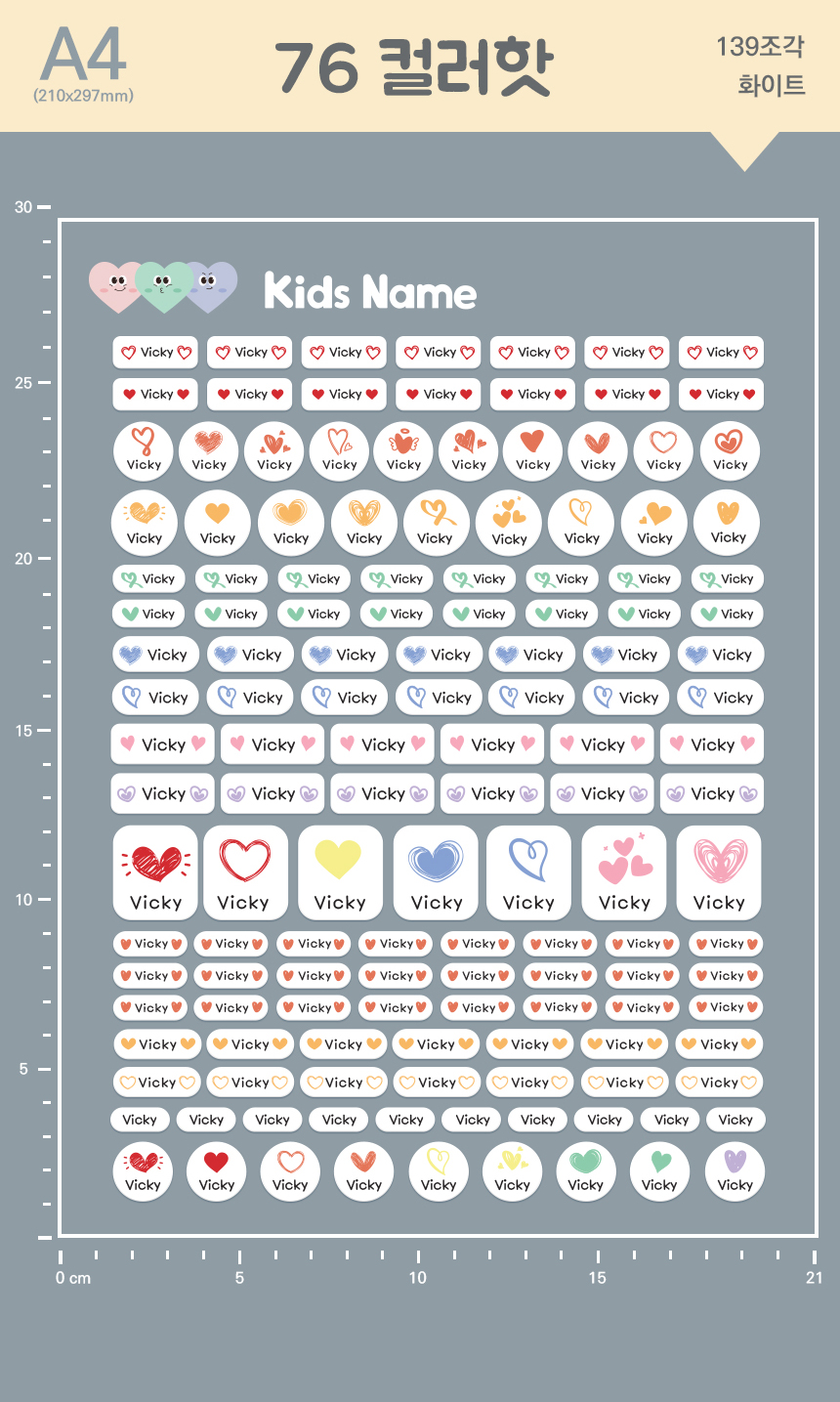 A4
(210x297mm)

76 컬러핫

139조각
화이트

30
25
20
15
10
5

Kids Name

Vicky Vicky Vicky Vicky Vicky Vicky Vicky
Vicky Vicky Vicky Vicky Vicky Vicky Vicky
Vicky Vicky Vicky Vicky Vicky Vicky Vicky Vicky Vicky Vicky
Vicky Vicky Vicky Vicky Vicky Vicky Vicky Vicky Vicky
Vicky Vicky Vicky Vicky Vicky Vicky Vicky Vicky
Vicky Vicky Vicky Vicky Vicky Vicky Vicky Vicky
Vicky Vicky Vicky Vicky Vicky Vicky Vicky
Vicky Vicky Vicky Vicky Vicky Vicky Vicky
Vicky Vicky Vicky Vicky Vicky Vicky
Vicky Vicky Vicky Vicky Vicky Vicky
Vicky Vicky Vicky Vicky Vicky Vicky Vicky
Vicky Vicky Vicky Vicky Vicky Vicky Vicky Vicky
Vicky Vicky Vicky Vicky Vicky Vicky Vicky Vicky
Vicky Vicky Vicky Vicky Vicky Vicky Vicky Vicky
Vicky Vicky Vicky Vicky Vicky Vicky Vicky
Vicky Vicky Vicky Vicky Vicky Vicky Vicky
Vicky Vicky Vicky Vicky Vicky Vicky Vicky Vicky Vicky Vicky
Vicky Vicky Vicky Vicky Vicky Vicky Vicky Vicky Vicky

0 cm
5
10
15
21